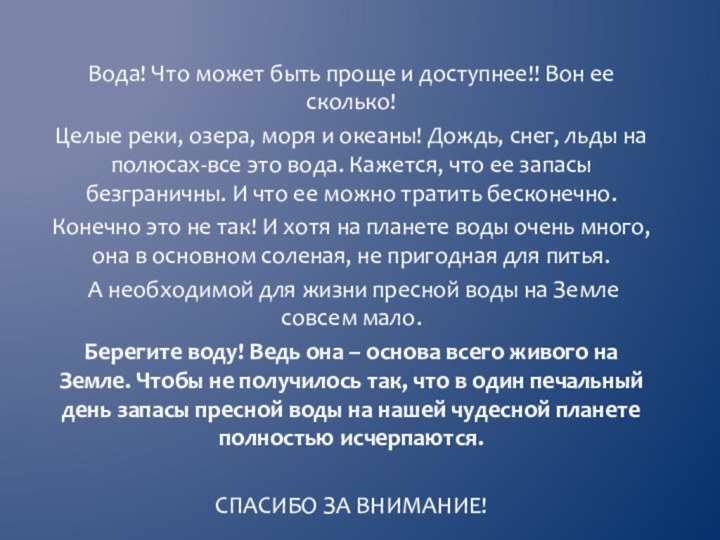 Вода! Что может быть проще и доступнее!! Вон ее сколько!

Целые реки, озера, моря и океаны! Дождь, снег, льды на полюсах-все это вода. Кажется, что ее запасы безграничны. И что ее можно тратить бесконечно.

Конечно это не так! И хотя на планете воды очень много, она в основном соленая, не пригодная для питья.

А необходимой для жизни пресной воды на Земле совсем мало.

Берегите воду! Ведь она – основа всего живого на Земле. Чтобы не получилось так, что в один печальный день запасы пресной воды на нашей чудесной планете полностью исчерпаются.

СПАСИБО ЗА ВНИМАНИЕ!